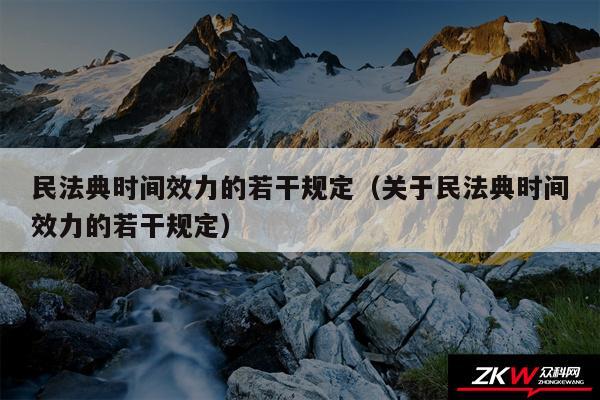 民法典时间效力的若干规定（关于民法典时间效力的若干规定）

ZKW 众科网
ZHONGKEWANG